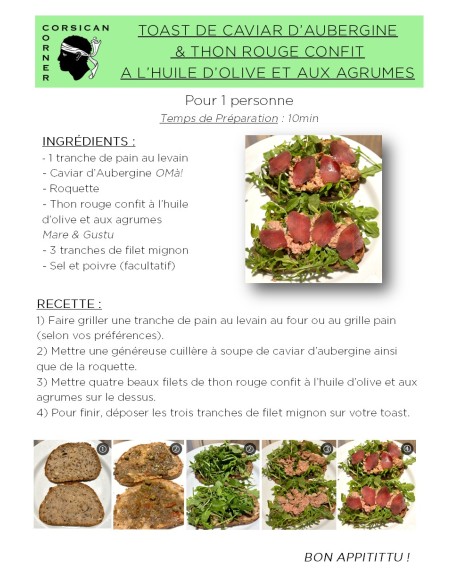 CORSICAN CORNER

TOAST DE CAVIAR D'AUBERGINE
& THON ROUGE CONFIT
A L'HUILE D'OLIVE ET AUX AGRUMES

Pour 1 personne

Temps de Préparation : 10min

INGRÉDIENTS :
- 1 tranche de pain au levain
- Caviar d'Aubergine OMà!
- Roquette
- Thon rouge confit à l'huile d'olive et aux agrumes Mare & Gustu
- 3 tranches de filet mignon
- Sel et poivre (facultatif)

RECETTE :
1) Faire griller une tranche de pain au levain au four ou au grille pain (selon vos préférences).
2) Mettre une généreuse cuillère à soupe de caviar d'aubergine ainsi que de la roquette.
3) Mettre quatre beaux filets de thon rouge confit à l'huile d'olive et aux agrumes sur le dessus.
4) Pour finir, déposer les trois tranches de filet mignon sur votre toast.

BON APPITITTU !